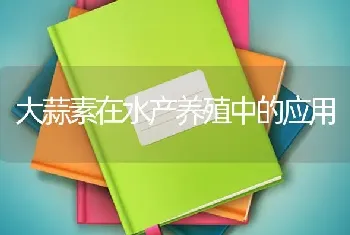 大蒜素在水产养殖中的应用